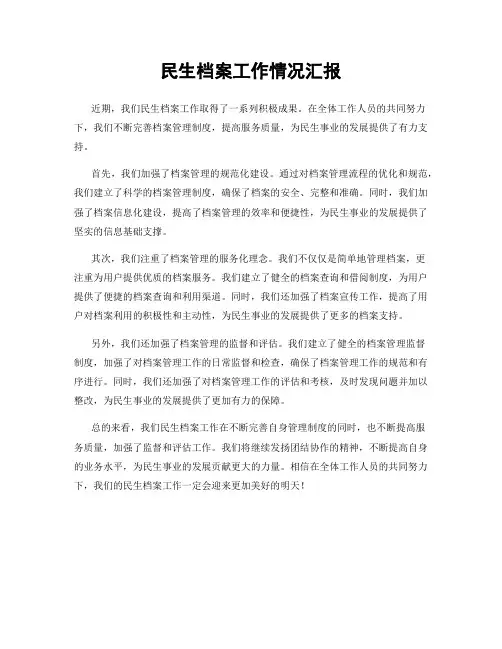 民生档案工作情况汇报

近期，我们民生档案工作取得了一系列积极成果。在全体工作人员的共同努力下，我们不断完善档案管理制度，提高服务质量，为民生事业的发展提供了有力支持。

首先，我们加强了档案管理的规范化建设。通过对档案管理流程的优化和规范，我们建立了科学的档案管理制度，确保了档案的安全、完整和准确。同时，我们加强了档案信息化建设，提高了档案管理的效率和便捷性，为民生事业的发展提供了坚实的信息基础支撑。

其次，我们注重了档案管理的服务化理念。我们不仅仅是简单地管理档案，更注重为用户提供优质的档案服务。我们建立了健全的档案查询和借阅制度，为用户提供了便捷的档案查询和利用渠道。同时，我们还加强了档案宣传工作，提高了用户对档案利用的积极性和主动性，为民生事业的发展提供了更多的档案支持。

另外，我们还加强了档案管理的监督和评估。我们建立了健全的档案管理监督制度，加强了对档案管理工作的日常监督和检查，确保了档案管理工作的规范和有序进行。同时，我们还加强了对档案管理工作的评估和考核，及时发现问题并加以整改，为民生事业的发展提供了更加有力的保障。

总的来看，我们民生档案工作在不断完善自身管理制度的同时，也不断提高服务质量，加强了监督和评估工作。我们将继续发扬团结协作的精神，不断提高自身的业务水平，为民生事业的发展贡献更大的力量。相信在全体工作人员的共同努力下，我们的民生档案工作一定会迎来更加美好的明天！